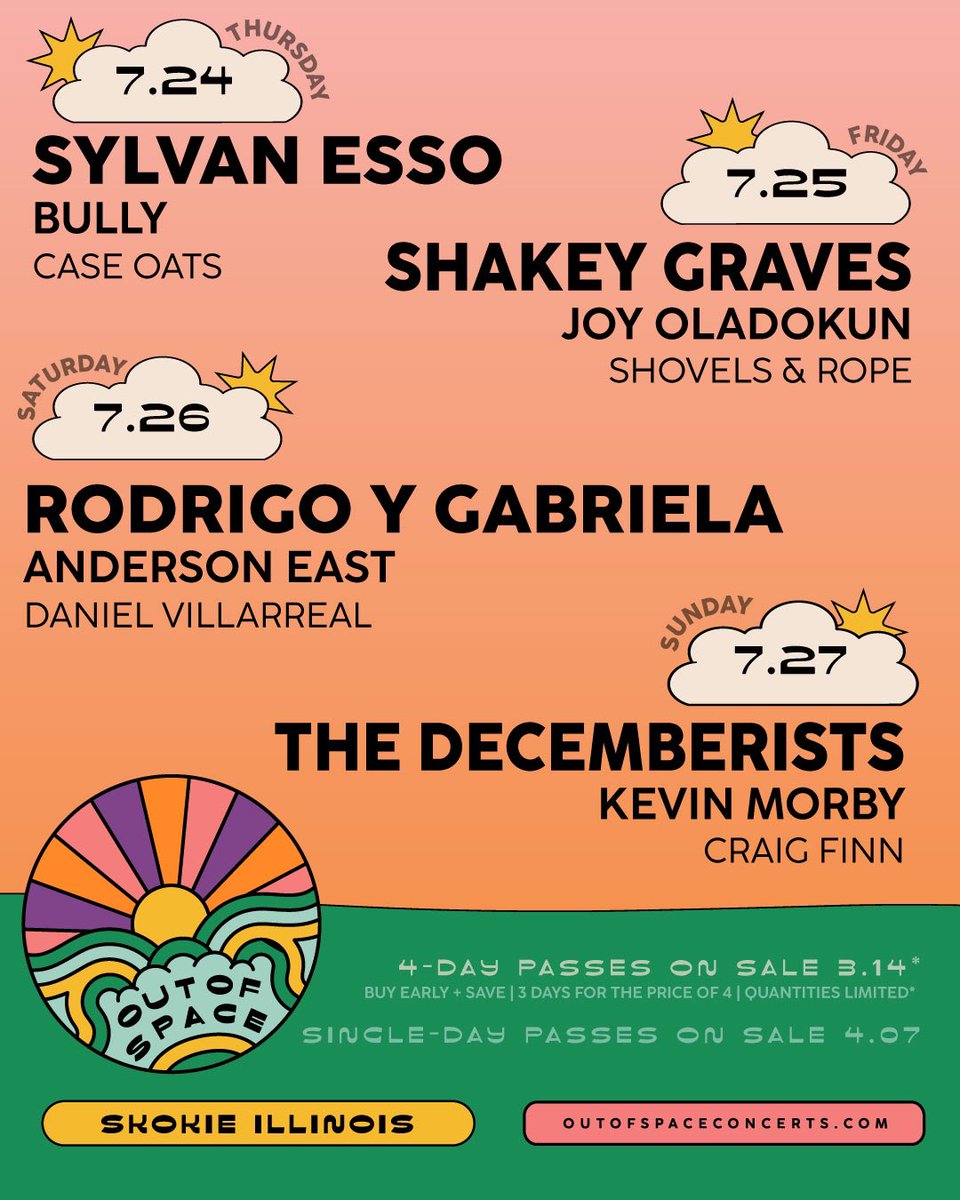 THURSDAY
7.24
SYLVAN ESSO
BULLY
CASE OATS

FRIDAY
7.25
SHAKEY GRAVES
JOY OLADOKUN
SHOVELS & ROPE

SATURDAY
7.26
RODRIGO Y GABRIELA
ANDERSON EAST
DANIEL VILLARREAL

SUNDAY
7.27
THE DECEMBERISTS
KEVIN MORBY
CRAIG FINN

OUT OF SPACE

4-DAY PASSES ON SALE 3.14*
BUY EARLY + SAVE | 3 DAYS FOR THE PRICE OF 4 | QUANTITIES LIMITED*
SINGLE-DAY PASSES ON SALE 4.07

SKOKIE ILLINOIS
OUTOFSPACECONCERTS.COM